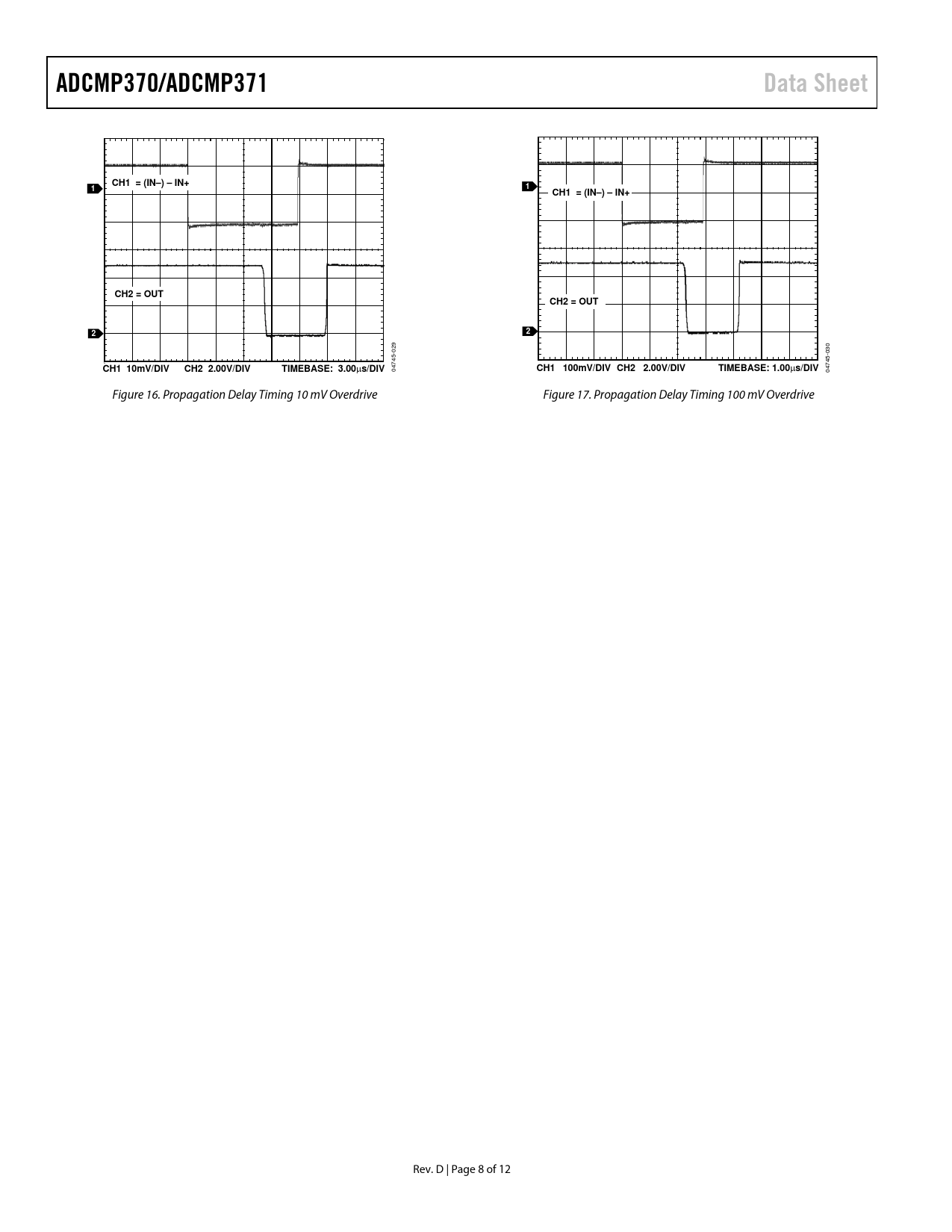 ADCMP370/ADCMP371

Data Sheet

1

CH1 = (IN–) – IN+

CH2 = OUT

2

CH1 10mV/DIV CH2 2.00V/DIV TIMEBASE: 3.00μs/DIV

04745-029

Figure 16. Propagation Delay Timing 10 mV Overdrive

1

CH1 = (IN–) – IN+

CH2 = OUT

2

CH1 100mV/DIV CH2 2.00V/DIV TIMEBASE: 1.00μs/DIV

04745-030

Figure 17. Propagation Delay Timing 100 mV Overdrive

Rev. D | Page 8 of 12